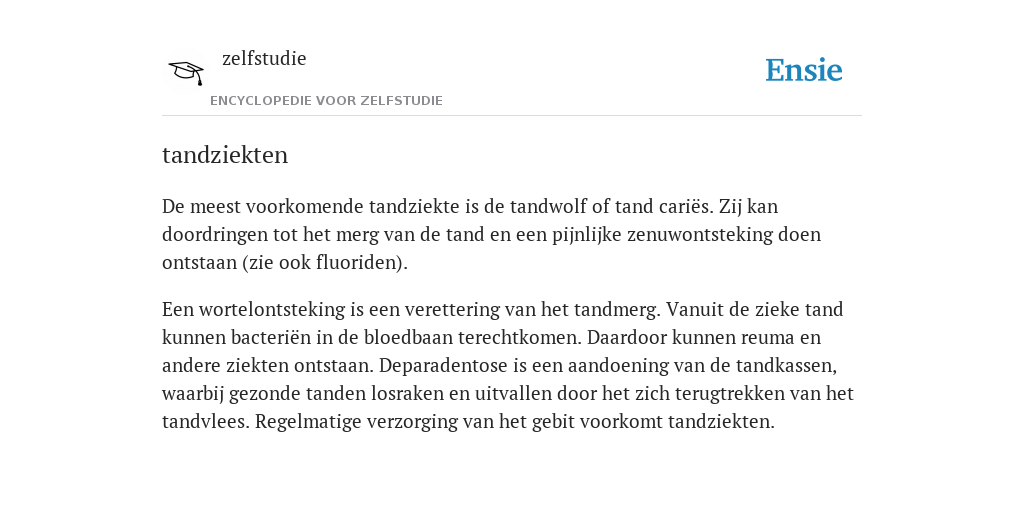 zelfstudie
ENCYCLOPEDIE VOOR ZELFSTUDIE

Ensie

tandziekten

De meest voorkomende tandziekte is de tandwolf of tand cariës. Zij kan doordringen tot het merg van de tand en een pijnlijke zenuwontsteking doen ontstaan (zie ook fluoriden).

Een wortelontsteking is een verettering van het tandmerg. Vanuit de zieke tand kunnen bacteriën in de bloedbaan terechtkomen. Daardoor kunnen reuma en andere ziekten ontstaan. Deparadentose is een aandoening van de tandkassen, waarbij gezonde tanden losraken en uitvallen door het zich terugtrekken van het tandvlees. Regelmatige verzorging van het gebit voorkomt tandziekten.